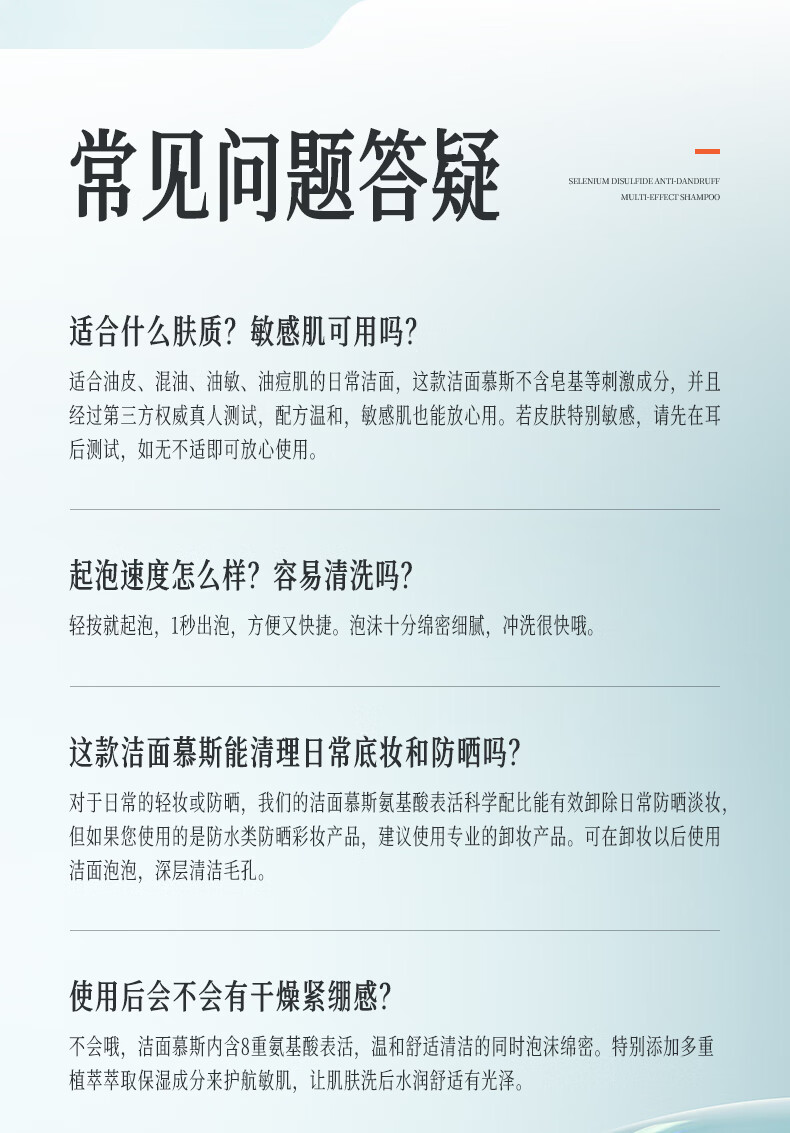 常见问题答疑

SELENIUM DISULFIDE ANTI-DANDRUFF
MULTI-EFFECT SHAMPOO

适合什么肤质？敏感肌可用吗？

适合油皮、混油、油敏、油痘肌的日常洁面，这款洁面慕斯不含皂基等刺激成分，并且经过第三方权威真人测试，配方温和，敏感肌也能放心用。若皮肤特别敏感，请先在耳后测试，如无不适即可放心使用。

起泡速度怎么样？容易清洗吗？

轻按就起泡，1秒出泡，方便又快捷。泡沫十分绵密细腻，冲洗很快哦。

这款洁面慕斯能清理日常底妆和防晒吗？

对于日常的轻妆或防晒，我们的洁面慕斯氨基酸表活科学配比能有效卸除日常防晒淡妆，但如果您使用的是防水类防晒彩妆产品，建议使用专业的卸妆产品。可在卸妆以后使用洁面泡泡，深层清洁毛孔。

使用后会不会有干燥紧绷感？

不会哦，洁面慕斯内含8重氨基酸表活，温和舒适清洁的同时泡沫绵密。特别添加多重植萃萃取保湿成分来护航敏肌，让肌肤洗后水润舒适有光泽。